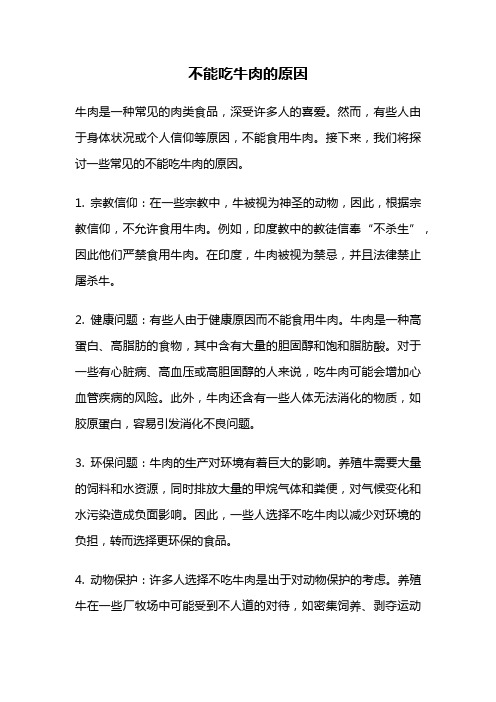 不能吃牛肉的原因

牛肉是一种常见的肉类食品，深受许多人的喜爱。然而，有些人由于身体状况或个人信仰等原因，不能食用牛肉。接下来，我们将探讨一些常见的不能吃牛肉的原因。

1. 宗教信仰：在一些宗教中，牛被视为神圣的动物，因此，根据宗教信仰，不允许食用牛肉。例如，印度教中的教徒信奉“不杀生”，因此他们严禁食用牛肉。在印度，牛肉被视为禁忌，并且法律禁止屠杀牛。

2. 健康问题：有些人由于健康原因而不能食用牛肉。牛肉是一种高蛋白、高脂肪的食物，其中含有大量的胆固醇和饱和脂肪酸。对于一些有心脏病、高血压或高胆固醇的人来说，吃牛肉可能会增加心血管疾病的风险。此外，牛肉还含有一些人体无法消化的物质，如胶原蛋白，容易引发消化不良问题。

3. 环保问题：牛肉的生产对环境有着巨大的影响。养殖牛需要大量的饲料和水资源，同时排放大量的甲烷气体和粪便，对气候变化和水污染造成负面影响。因此，一些人选择不吃牛肉以减少对环境的负担，转而选择更环保的食品。

4. 动物保护：许多人选择不吃牛肉是出于对动物保护的考虑。养殖牛在一些厂牧场中可能受到不人道的对待，如密集饲养、剥夺运动